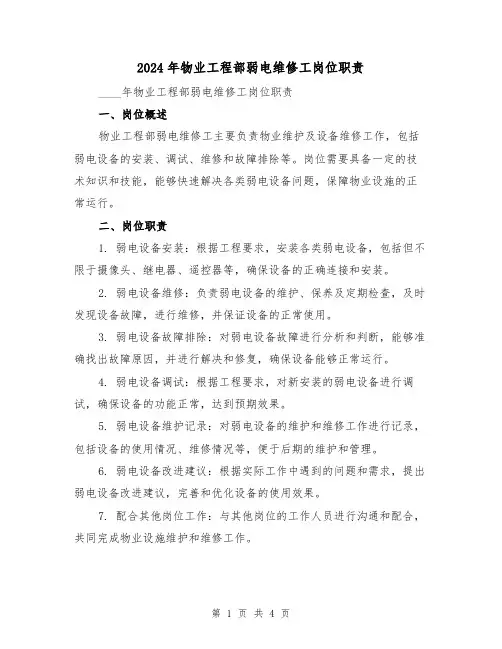 2024年物业工程部弱电维修工岗位职责

____年物业工程部弱电维修工岗位职责

一、岗位概述

物业工程部弱电维修工主要负责物业维护及设备维修工作，包括弱电设备的安装、调试、维修和故障排除等。岗位需要具备一定的技术知识和技能，能够快速解决各类弱电设备问题，保障物业设施的正常运行。

二、岗位职责

1. 弱电设备安装：根据工程要求，安装各类弱电设备，包括但不限于摄像头、继电器、遥控器等，确保设备的正确连接和安装。

2. 弱电设备维修：负责弱电设备的维护、保养及定期检查，及时发现设备故障，进行维修，并保证设备的正常使用。

3. 弱电设备故障排除：对弱电设备故障进行分析和判断，能够准确找出故障原因，并进行解决和修复，确保设备能够正常运行。

4. 弱电设备调试：根据工程要求，对新安装的弱电设备进行调试，确保设备的功能正常，达到预期效果。

5. 弱电设备维护记录：对弱电设备的维护和维修工作进行记录，包括设备的使用情况、维修情况等，便于后期的维护和管理。

6. 弱电设备改进建议：根据实际工作中遇到的问题和需求，提出弱电设备改进建议，完善和优化设备的使用效果。

7. 配合其他岗位工作：与其他岗位的工作人员进行沟通和配合，共同完成物业设施维护和维修工作。

第 1 页 共 4 页